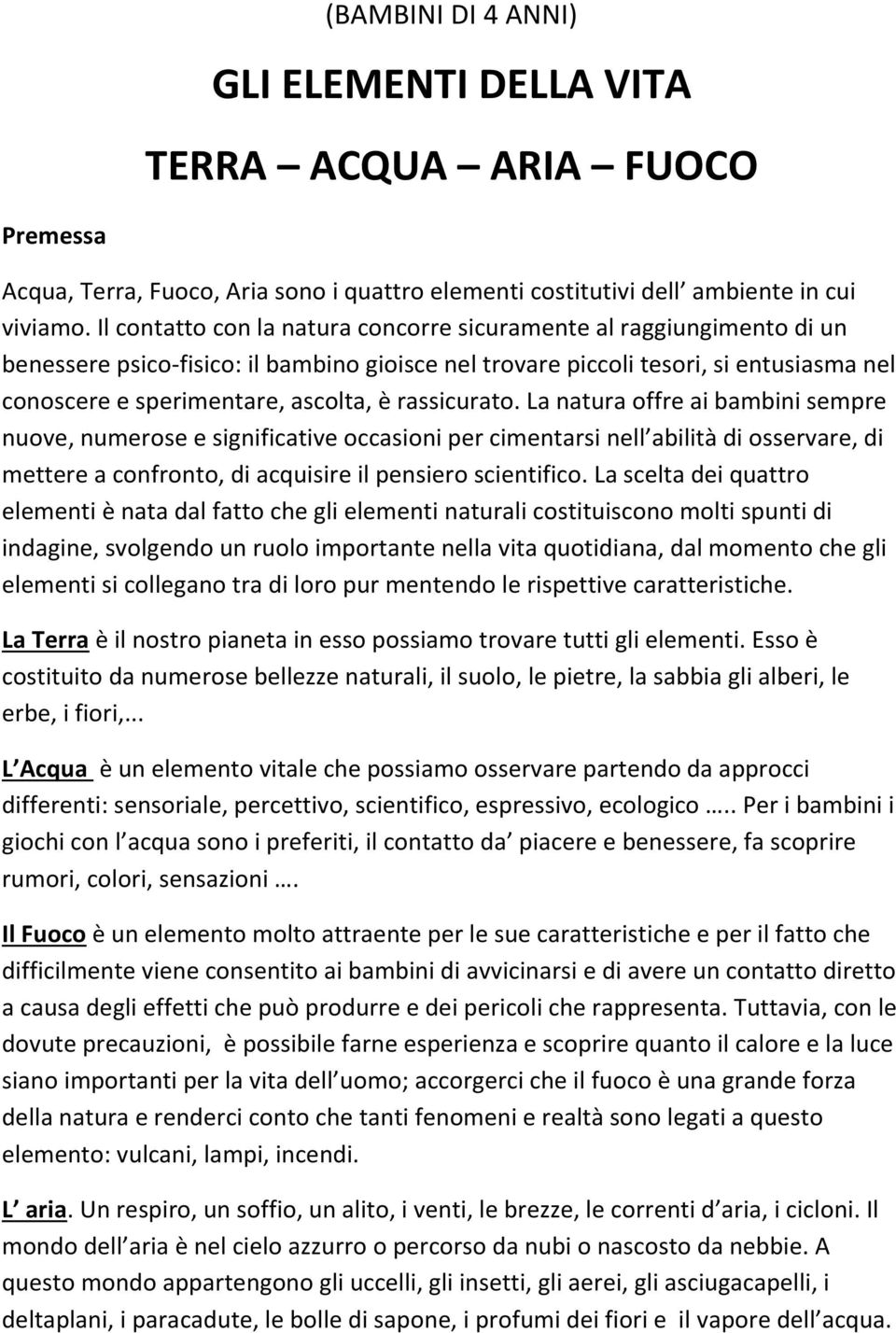 (BAMBINI DI 4 ANNI)

GLI ELEMENTI DELLA VITA

TERRA – ACQUA – ARIA – FUOCO

Premessa

Acqua, Terra, Fuoco, Aria sono i quattro elementi costitutivi dell ambiente in cui viviamo. Il contatto con la natura concorre sicuramente al raggiungimento di un benessere psico-fisico: il bambino gioisce nel trovare piccoli tesori, si entusiasma nel conoscere e sperimentare, ascolta, è rassicurato. La natura offre ai bambini sempre nuove, numerose e significative occasioni per cimentarsi nell abilità di osservare, di mettere a confronto, di acquisire il pensiero scientifico. La scelta dei quattro elementi è nata dal fatto che gli elementi naturali costituiscono molti spunti di indagine, svolgendo un ruolo importante nella vita quotidiana, dal momento che gli elementi si collegano tra di loro pur mentendo le rispettive caratteristiche.

La Terra è il nostro pianeta in esso possiamo trovare tutti gli elementi. Esso è costituito da numerose bellezze naturali, il suolo, le pietre, la sabbia gli alberi, le erbe, i fiori,...

L Acqua è un elemento vitale che possiamo osservare partendo da approcci differenti: sensoriale, percettivo, scientifico, espressivo, ecologico ….. Per i bambini i giochi con l acqua sono i preferiti, il contatto da piacere e benessere, fa scoprire rumori, colori, sensazioni ….

Il Fuoco è un elemento molto attraente per le sue caratteristiche e per il fatto che difficilmente viene consentito ai bambini di avvicinarsi e di avere un contatto diretto a causa degli effetti che può produrre e dei pericoli che rappresenta. Tuttavia, con le dovute precauzioni, è possibile farne esperienza e scoprire quanto il calore e la luce siano importanti per la vita dell uomo; accorgerci che il fuoco è una grande forza della natura e renderci conto che tanti fenomeni e realtà sono legati a questo elemento: vulcani, lampi, incendi.

L aria. Un respiro, un soffio, un alito, i venti, le brezze, le correnti d aria, i cicloni. Il mondo dell aria è nel cielo azzurro o percorso da nubi o nascosto da nebbie. A questo mondo appartengono gli uccelli, gli insetti, gli aerei, gli asciugacapelli, i deltaplani, i paracadute, le bolle di sapone, i profumi dei fiori e il vapore dell acqua.